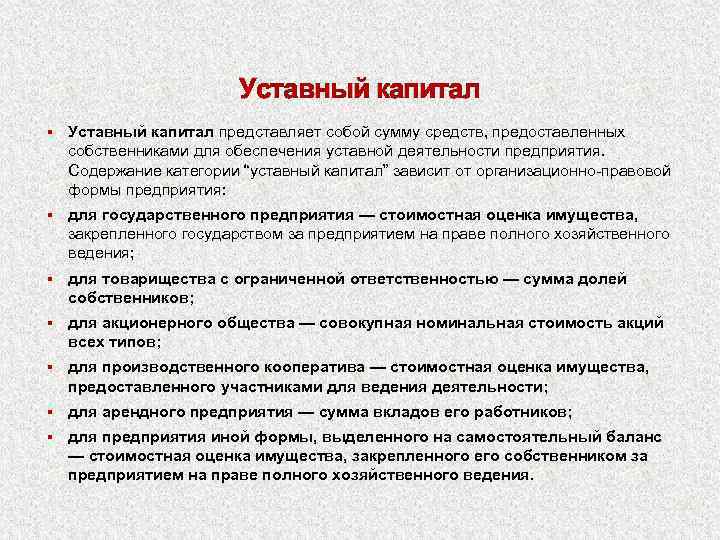 Уставный капитал

▪ Уставный капитал представляет собой сумму средств, предоставленных собственниками для обеспечения уставной деятельности предприятия. Содержание категории “уставный капитал” зависит от организационно-правовой формы предприятия:

▪ для государственного предприятия — стоимостная оценка имущества, закрепленного государством за предприятием на праве полного хозяйственного ведения;

▪ для товарищества с ограниченной ответственностью — сумма долей собственников;

▪ для акционерного общества — совокупная номинальная стоимость акций всех типов;

▪ для производственного кооператива — стоимостная оценка имущества, предоставленного участниками для ведения деятельности;

▪ для арендного предприятия — сумма вкладов его работников;

▪ для предприятия иной формы, выделенного на самостоятельный баланс — стоимостная оценка имущества, закрепленного его собственником за предприятием на праве полного хозяйственного ведения.